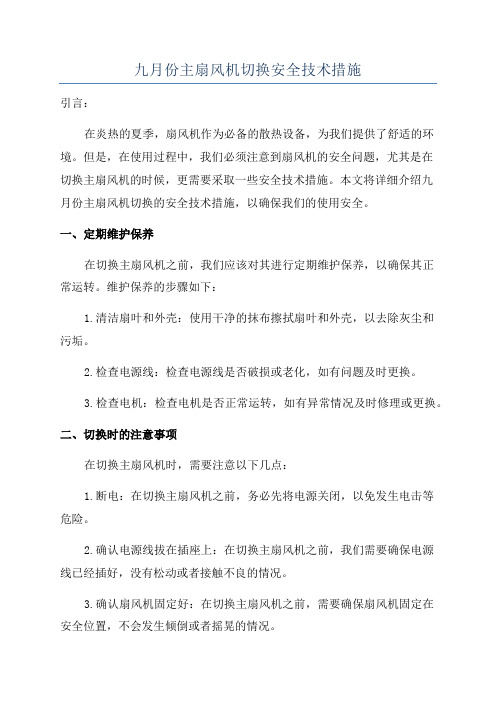 九月份主扇风机切换安全技术措施

引言：

在炎热的夏季，扇风机作为必备的散热设备，为我们提供了舒适的环境。但是，在使用过程中，我们必须注意到扇风机的安全问题，尤其是在切换主扇风机的时候，更需要采取一些安全技术措施。本文将详细介绍九月份主扇风机切换的安全技术措施，以确保我们的使用安全。

一、定期维护保养

在切换主扇风机之前，我们应该对其进行定期维护保养，以确保其正常运转。维护保养的步骤如下：

1.清洁扇叶和外壳：使用干净的抹布擦拭扇叶和外壳，以去除灰尘和污垢。

2.检查电源线：检查电源线是否破损或老化，如有问题及时更换。

3.检查电机：检查电机是否正常运转，如有异常情况及时修理或更换。

二、切换时的注意事项

在切换主扇风机时，需要注意以下几点：

1.断电：在切换主扇风机之前，务必先将电源关闭，以免发生电击等危险。

2.确认电源线拔在插座上：在切换主扇风机之前，我们需要确保电源线已经插好，没有松动或者接触不良的情况。

3.确认扇风机固定好：在切换主扇风机之前，需要确保扇风机固定在安全位置，不会发生倾倒或者摇晃的情况。